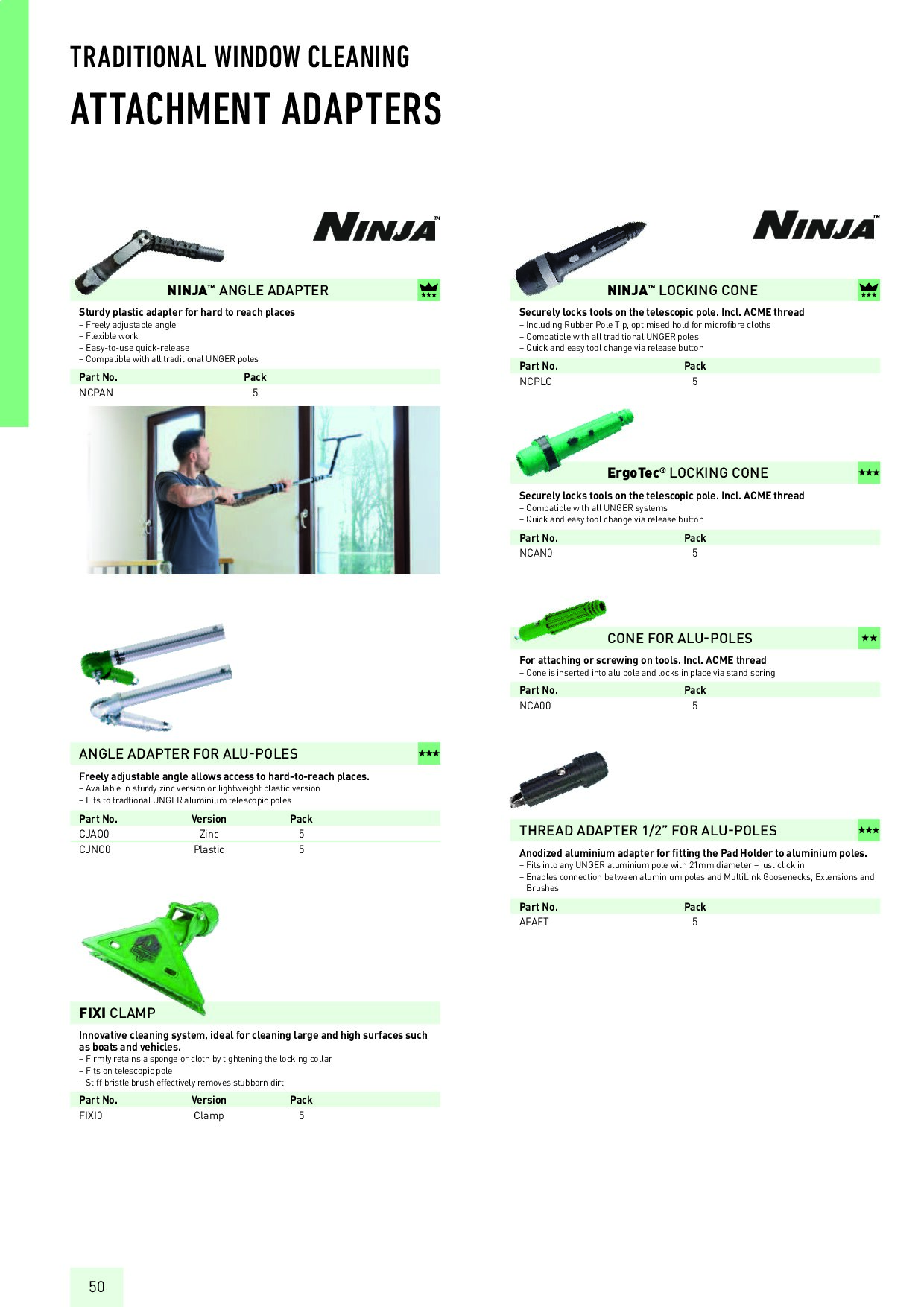 TRADITIONAL WINDOW CLEANING

ATTACHMENT ADAPTERS

NINJA™

NINJA™ ANGLE ADAPTER

Sturdy plastic adapter for hard to reach places
– Freely adjustable angle
– Flexible work
– Easy-to-use quick-release
– Compatible with all traditional UNGER poles

| Part No. | Pack |
|---|---|
| NCPAN | 5 |

ANGLE ADAPTER FOR ALU-POLES

Freely adjustable angle allows access to hard-to-reach places.
– Available in sturdy zinc version or lightweight plastic version
– Fits to tradtional UNGER aluminium telescopic poles

| Part No. | Version | Pack |
|---|---|---|
| CJA00 | Zinc | 5 |
| CJN00 | Plastic | 5 |

FIXI CLAMP

Innovative cleaning system, ideal for cleaning large and high surfaces such as boats and vehicles.
– Firmly retains a sponge or cloth by tightening the locking collar
– Fits on telescopic pole
– Stiff bristle brush effectively removes stubborn dirt

| Part No. | Version | Pack |
|---|---|---|
| FIXI0 | Clamp | 5 |

NINJA™

NINJA™ LOCKING CONE

Securely locks tools on the telescopic pole. Incl. ACME thread
– Including Rubber Pole Tip, optimised hold for microfibre cloths
– Compatible with all traditional UNGER poles
– Quick and easy tool change via release button

| Part No. | Pack |
|---|---|
| NCPLC | 5 |

ErgoTec® LOCKING CONE

Securely locks tools on the telescopic pole. Incl. ACME thread
– Compatible with all UNGER systems
– Quick and easy tool change via release button

| Part No. | Pack |
|---|---|
| NCAN0 | 5 |

CONE FOR ALU-POLES

For attaching or screwing on tools. Incl. ACME thread
– Cone is inserted into alu pole and locks in place via stand spring

| Part No. | Pack |
|---|---|
| NCA00 | 5 |

THREAD ADAPTER 1/2" FOR ALU-POLES

Anodized aluminium adapter for fitting the Pad Holder to aluminium poles.
– Fits into any UNGER aluminium pole with 21mm diameter – just click in
– Enables connection between aluminium poles and MultiLink Goosenecks, Extensions and Brushes

| Part No. | Pack |
|---|---|
| AFAET | 5 |

50